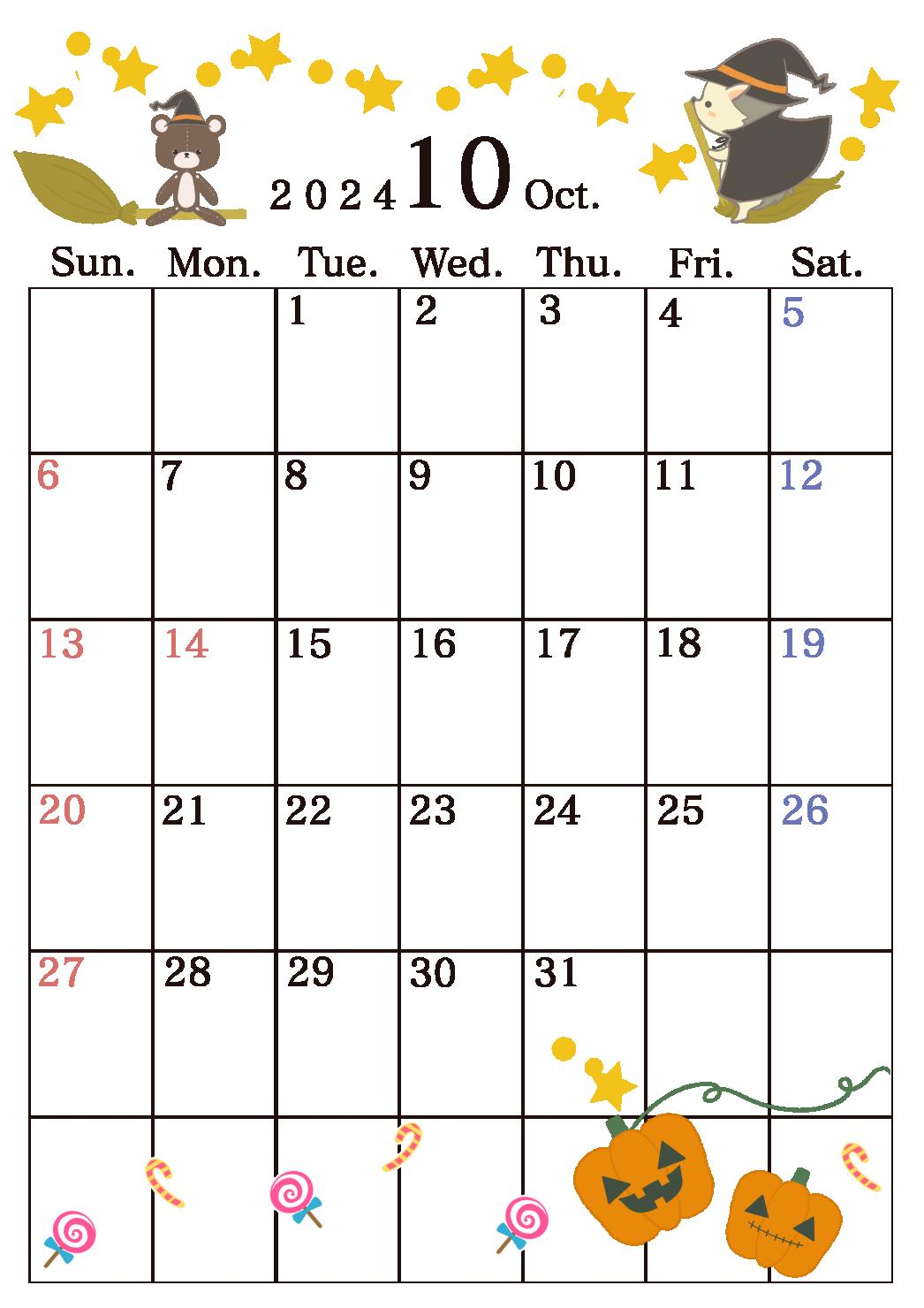 2024 10 Oct.

| Sun. | Mon. | Tue. | Wed. | Thu. | Fri. | Sat. |
|---|---|---|---|---|---|---|
| | | 1 | 2 | 3 | 4 | 5 |
| 6 | 7 | 8 | 9 | 10 | 11 | 12 |
| 13 | 14 | 15 | 16 | 17 | 18 | 19 |
| 20 | 21 | 22 | 23 | 24 | 25 | 26 |
| 27 | 28 | 29 | 30 | 31 | | |
| | | | | | | |